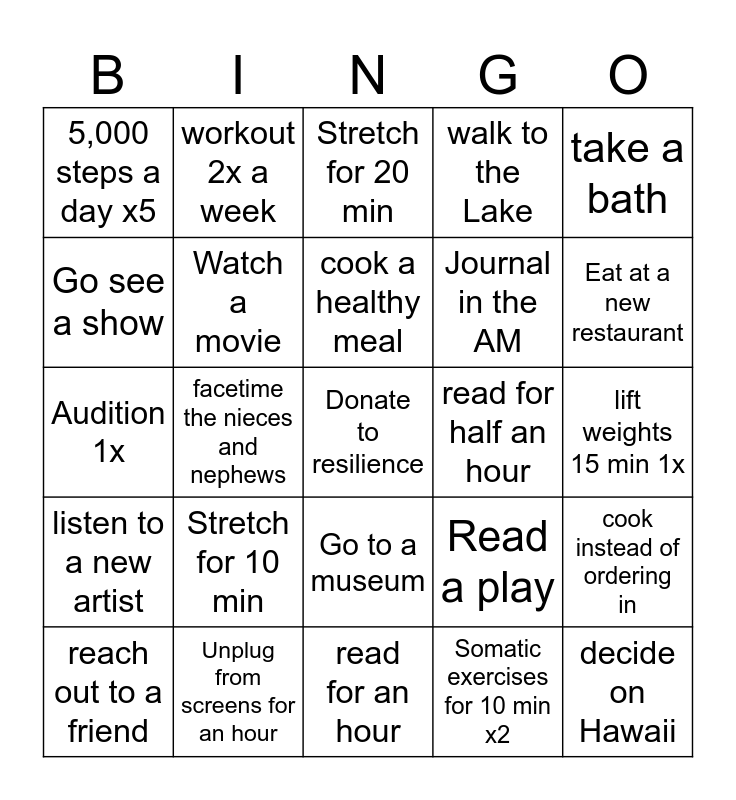 | B | I | N | G | O |
|---|---|---|---|---|
| 5,000 steps a day x5 | workout 2x a week | Stretch for 20 min | walk to the Lake | take a bath |
| Go see a show | Watch a movie | cook a healthy meal | Journal in the AM | Eat at a new restaurant |
| Audition 1x | facetime the nieces and nephews | Donate to resilience | read for half an hour | lift weights 15 min 1x |
| listen to a new artist | Stretch for 10 min | Go to a museum | Read a play | cook instead of ordering in |
| reach out to a friend | Unplug from screens for an hour | read for an hour | Somatic exercises for 10 min x2 | decide on Hawaii |